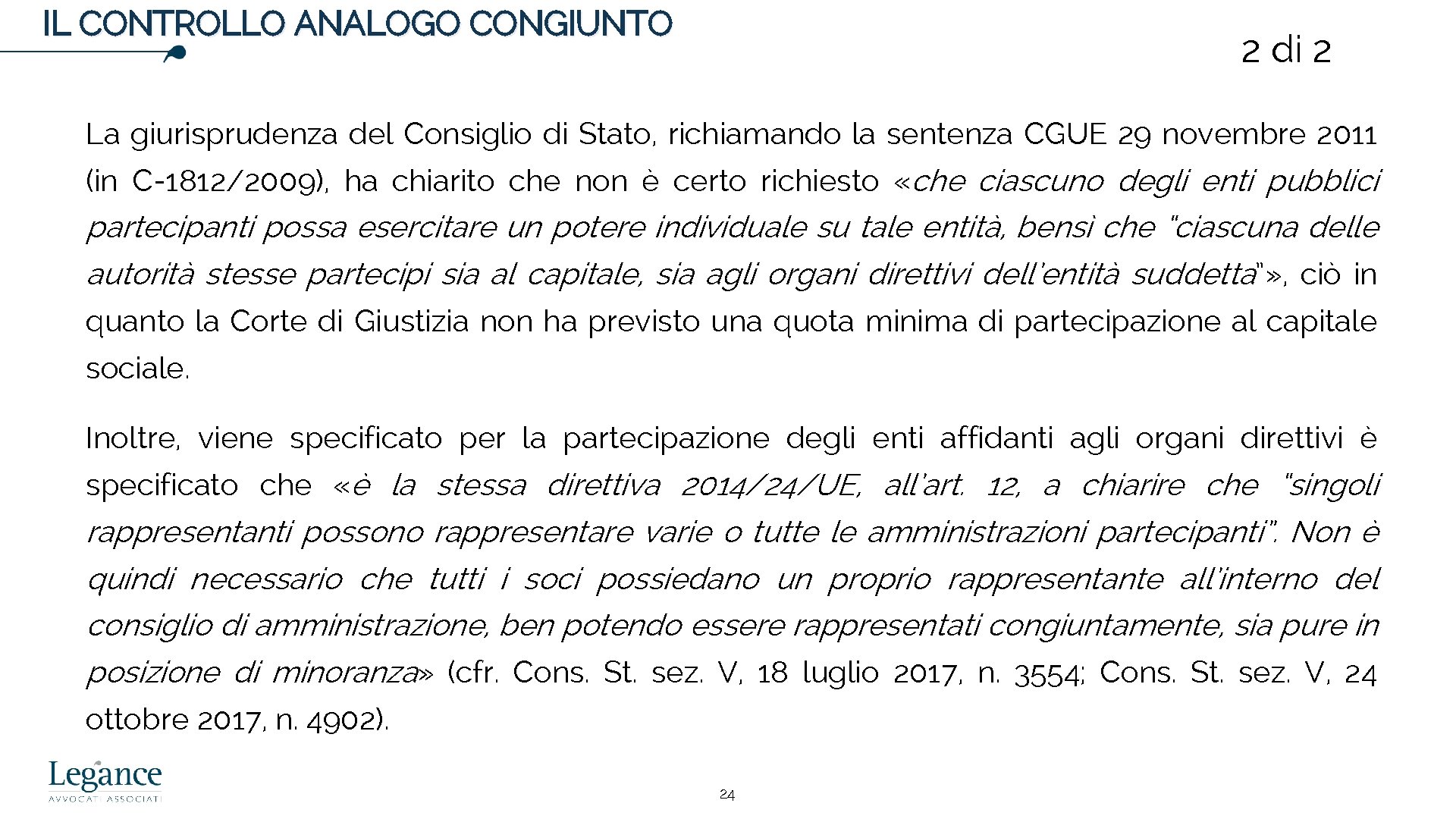 IL CONTROLLO ANALOGO CONGIUNTO

2 di 2

La giurisprudenza del Consiglio di Stato, richiamando la sentenza CGUE 29 novembre 2011 (in C-1812/2009), ha chiarito che non è certo richiesto «che ciascuno degli enti pubblici partecipanti possa esercitare un potere individuale su tale entità, bensì che "ciascuna delle autorità stesse partecipi sia al capitale, sia agli organi direttivi dell'entità suddetta"», ciò in quanto la Corte di Giustizia non ha previsto una quota minima di partecipazione al capitale sociale.

Inoltre, viene specificato per la partecipazione degli enti affidanti agli organi direttivi è specificato che «è la stessa direttiva 2014/24/UE, all'art. 12, a chiarire che "singoli rappresentanti possono rappresentare varie o tutte le amministrazioni partecipanti". Non è quindi necessario che tutti i soci possiedano un proprio rappresentante all'interno del consiglio di amministrazione, ben potendo essere rappresentati congiuntamente, sia pure in posizione di minoranza» (cfr. Cons. St. sez. V, 18 luglio 2017, n. 3554; Cons. St. sez. V, 24 ottobre 2017, n. 4902).

Legance
AVVOCATI ASSOCIATI

24